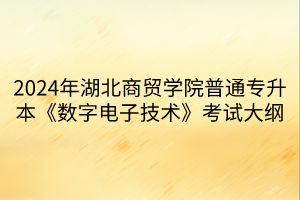 2024年湖北商贸学院普通专升本《数字电子技术》考试大纲